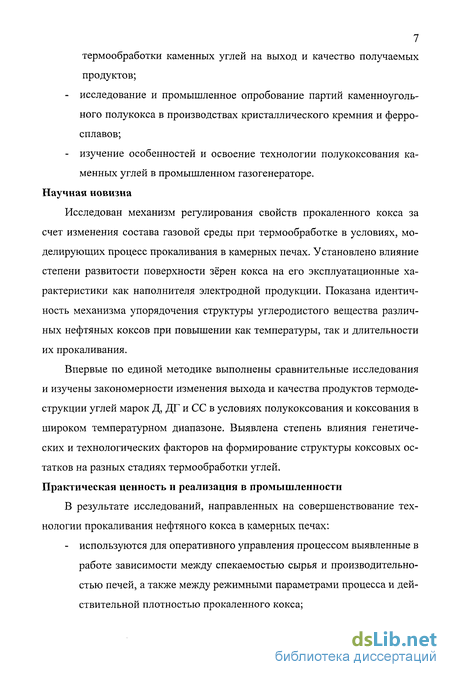 7

термообработки каменных углей на выход и качество получаемых продуктов;

- исследование и промышленное опробование партий каменноугольного полукокса в производствах кристаллического кремния и ферросплавов;

- изучение особенностей и освоение технологии полукоксования каменных углей в промышленном газогенераторе.

Научная новизна

Исследован механизм регулирования свойств прокаленного кокса за счет изменения состава газовой среды при термообработке в условиях, моделирующих процесс прокаливания в камерных печах. Установлено влияние степени развитости поверхности зёрен кокса на его эксплуатационные характеристики как наполнителя электродной продукции. Показана идентичность механизма упорядочения структуры углеродистого вещества различных нефтяных коксов при повышении как температуры, так и длительности их прокаливания.

Впервые по единой методике выполнены сравнительные исследования и изучены закономерности изменения выхода и качества продуктов термодеструкции углей марок Д, ДГ и СС в условиях полукоксования и коксования в широком температурном диапазоне. Выявлена степень влияния генетических и технологических факторов на формирование структуры коксовых остатков на разных стадиях термообработки углей.

Практическая ценность и реализация в промышленности

В результате исследований, направленных на совершенствование технологии прокаливания нефтяного кокса в камерных печах:

- используются для оперативного управления процессом выявленные в работе зависимости между спекаемостью сырья и производительностью печей, а также между режимными параметрами процесса и действительной плотностью прокаленного кокса;

dsLib.net
библиотека диссертаций